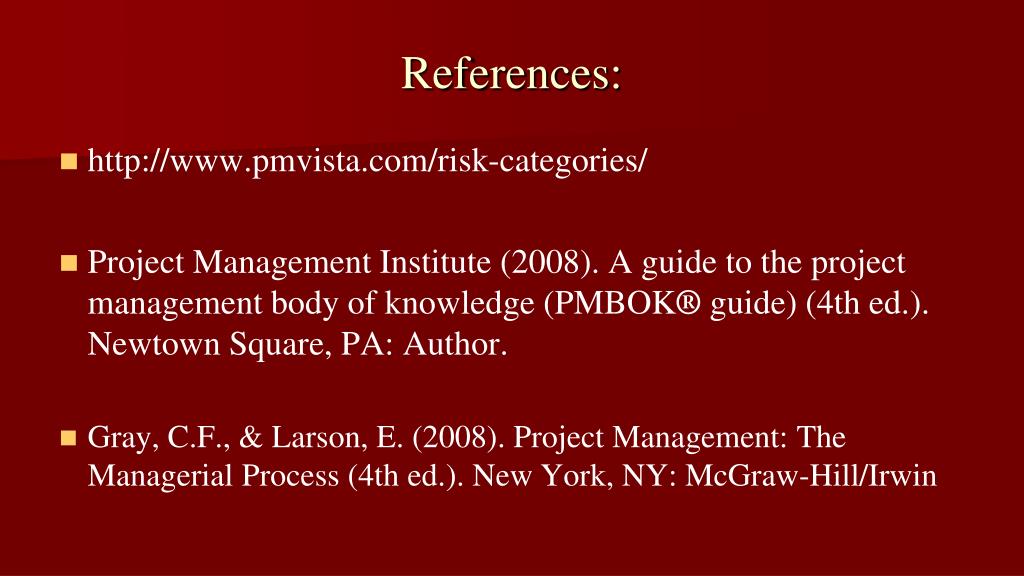 References:

• http://www.pmvista.com/risk-categories/

• Project Management Institute (2008). A guide to the project management body of knowledge (PMBOK® guide) (4th ed.). Newtown Square, PA: Author.

• Gray, C.F., & Larson, E. (2008). Project Management: The Managerial Process (4th ed.). New York, NY: McGraw-Hill/Irwin